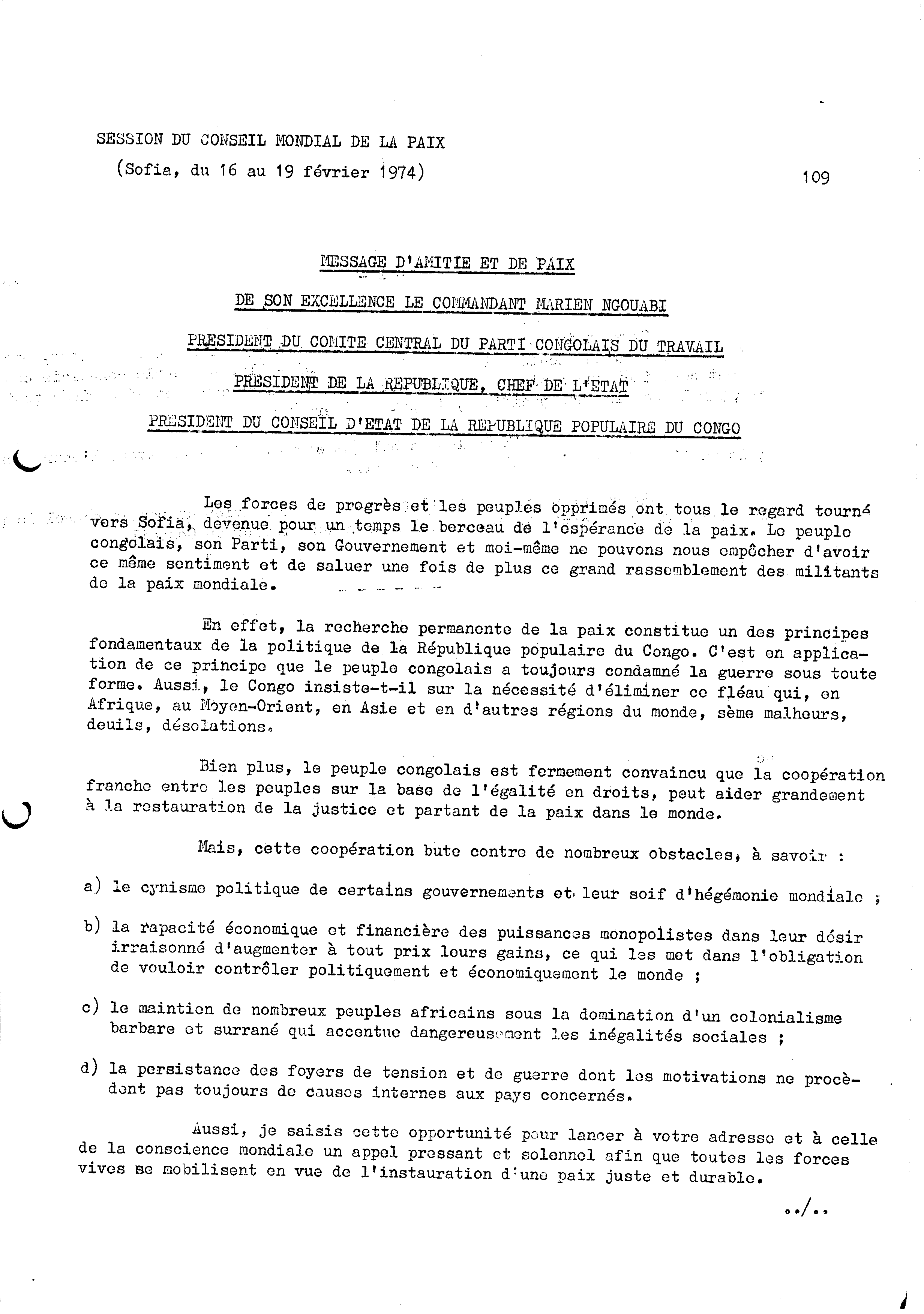 SESSION DU CONSEIL MONDIAL DE LA PAIX
(Sofia, du 16 au 19 février 1974)

109

MESSAGE D'AMITIE ET DE PAIX
DE SON EXCELLENCE LE COMMANDANT MARIEN NGOUABI
PRESIDENT DU COMITE CENTRAL DU PARTI CONGOLAIS DU TRAVAIL
PRESIDENT DE LA REPUBLIQUE, CHEF DE L'ETAT
PRESIDENT DU CONSEIL D'ETAT DE LA REPUBLIQUE POPULAIRE DU CONGO

Les forces de progrès et les peuples opprimés ont tous le regard tourné vers Sofia, devenue pour un temps le berceau de l'espérance de la paix. Le peuple congolais, son Parti, son Gouvernement et moi-même ne pouvons nous empêcher d'avoir ce même sentiment et de saluer une fois de plus ce grand rassemblement des militants de la paix mondiale.

En effet, la recherche permanente de la paix constitue un des principes fondamentaux de la politique de la République populaire du Congo. C'est en application de ce principe que le peuple congolais a toujours condamné la guerre sous toute forme. Aussi, le Congo insiste-t-il sur la nécessité d'éliminer ce fléau qui, en Afrique, au Moyen-Orient, en Asie et en d'autres régions du monde, sème malheurs, deuils, désolations.

Bien plus, le peuple congolais est fermement convaincu que la coopération franche entre les peuples sur la base de l'égalité en droits, peut aider grandement à la restauration de la justice et partant de la paix dans le monde.

Mais, cette coopération bute contre de nombreux obstacles, à savoir :

a) le cynisme politique de certains gouvernements et leur soif d'hégémonie mondiale ;

b) la rapacité économique et financière des puissances monopolistes dans leur désir irraisonné d'augmenter à tout prix leurs gains, ce qui les met dans l'obligation de vouloir contrôler politiquement et économiquement le monde ;

c) le maintien de nombreux peuples africains sous la domination d'un colonialisme barbare et surrané qui accentue dangereusement les inégalités sociales ;

d) la persistance des foyers de tension et de guerre dont les motivations ne procèdent pas toujours de causes internes aux pays concernés.

Aussi, je saisis cette opportunité pour lancer à votre adresse et à celle de la conscience mondiale un appel pressant et solennel afin que toutes les forces vives se mobilisent en vue de l'instauration d'une paix juste et durable.

../..